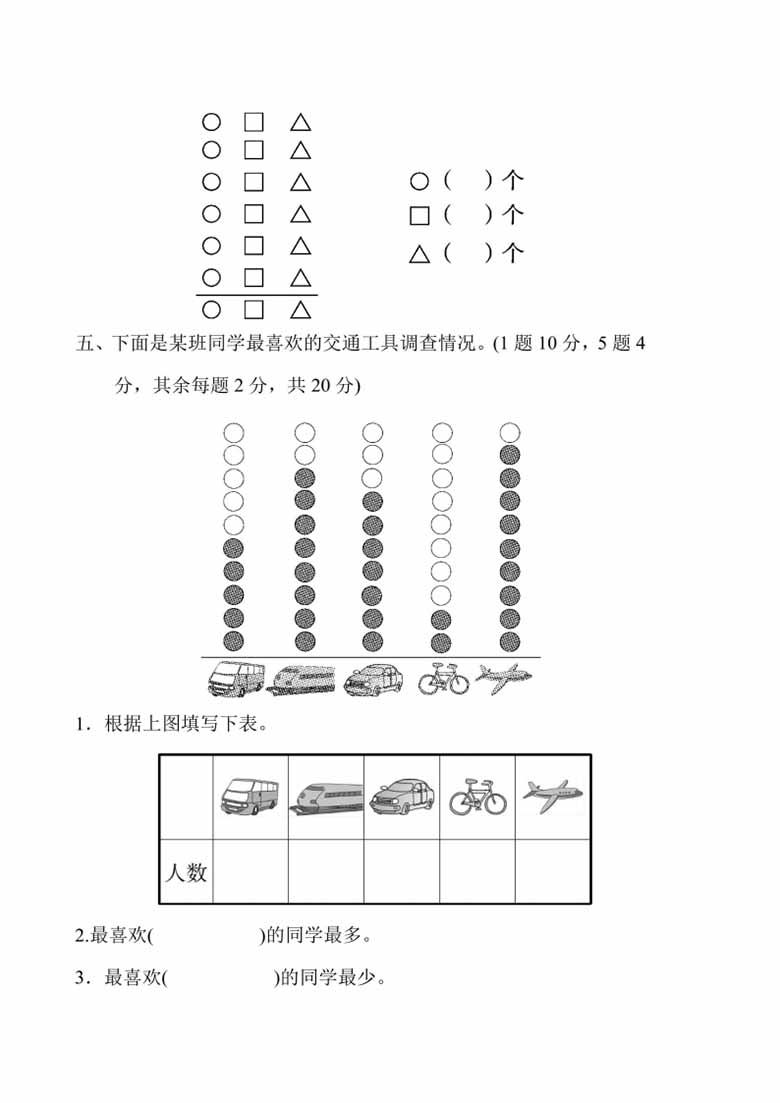 ○ □ △
○ □ △
○ □ △
○ □ △
○ □ △
○ □ △
○ □ △

○（　）个
□（　）个
△（　）个

五、下面是某班同学最喜欢的交通工具调查情况。(1 题 10 分，5 题 4 分，其余每题 2 分，共 20 分)

1．根据上图填写下表。

| | | | | | |
|---|---|---|---|---|---|
| 人数 | | | | | |

2.最喜欢(　　　　)的同学最多。

3．最喜欢(　　　　)的同学最少。